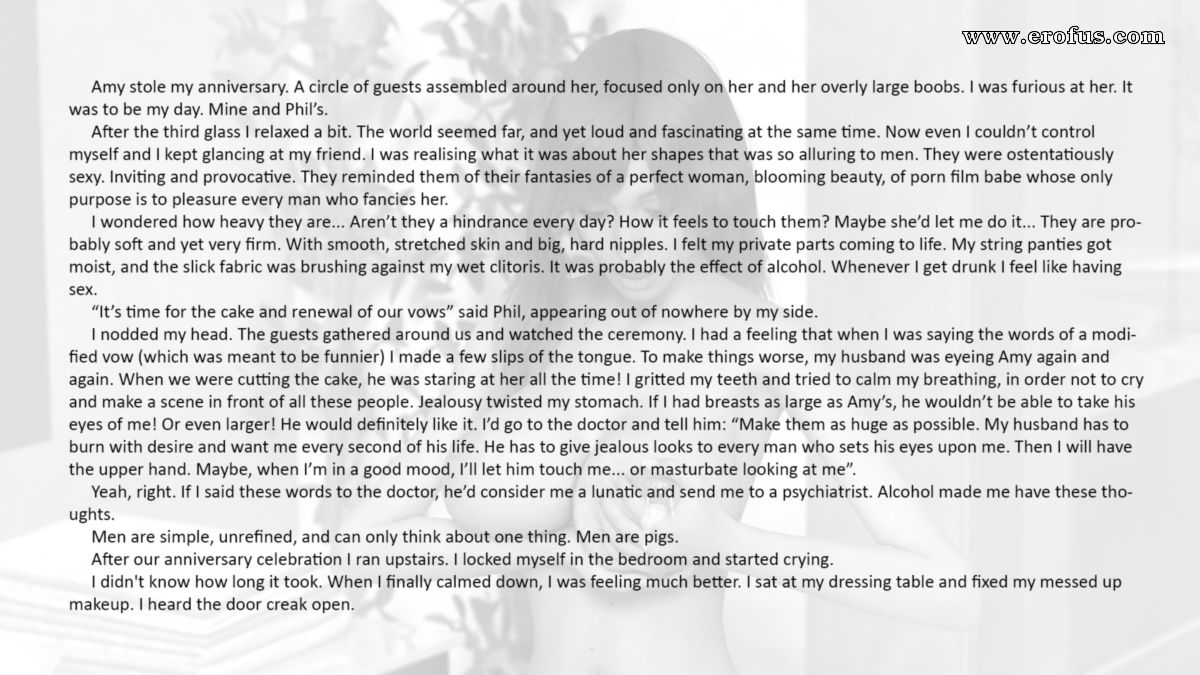 Amy stole my anniversary. A circle of guests assembled around her, focused only on her and her overly large boobs. I was furious at her. It was to be my day. Mine and Phil's.

After the third glass I relaxed a bit. The world seemed far, and yet loud and fascinating at the same time. Now even I couldn't control myself and I kept glancing at my friend. I was realising what it was about her shapes that was so alluring to men. They were ostentatiously sexy. Inviting and provocative. They reminded them of their fantasies of a perfect woman, blooming beauty, of porn film babe whose only purpose is to pleasure every man who fancies her.

I wondered how heavy they are... Aren't they a hindrance every day? How it feels to touch them? Maybe she'd let me do it... They are probably soft and yet very firm. With smooth, stretched skin and big, hard nipples. I felt my private parts coming to life. My string panties got moist, and the slick fabric was brushing against my wet clitoris. It was probably the effect of alcohol. Whenever I get drunk I feel like having sex.

"It's time for the cake and renewal of our vows" said Phil, appearing out of nowhere by my side.

I nodded my head. The guests gathered around us and watched the ceremony. I had a feeling that when I was saying the words of a modified vow (which was meant to be funnier) I made a few slips of the tongue. To make things worse, my husband was eyeing Amy again and again. When we were cutting the cake, he was staring at her all the time! I gritted my teeth and tried to calm my breathing, in order not to cry and make a scene in front of all these people. Jealousy twisted my stomach. If I had breasts as large as Amy's, he wouldn't be able to take his eyes of me! Or even larger! He would definitely like it. I'd go to the doctor and tell him: "Make them as huge as possible. My husband has to burn with desire and want me every second of his life. He has to give jealous looks to every man who sets his eyes upon me. Then I will have the upper hand. Maybe, when I'm in a good mood, I'll let him touch me... or masturbate looking at me".

Yeah, right. If I said these words to the doctor, he'd consider me a lunatic and send me to a psychiatrist. Alcohol made me have these thoughts.

Men are simple, unrefined, and can only think about one thing. Men are pigs.

After our anniversary celebration I ran upstairs. I locked myself in the bedroom and started crying.

I didn't know how long it took. When I finally calmed down, I was feeling much better. I sat at my dressing table and fixed my messed up makeup. I heard the door creak open.

www.erofus.com